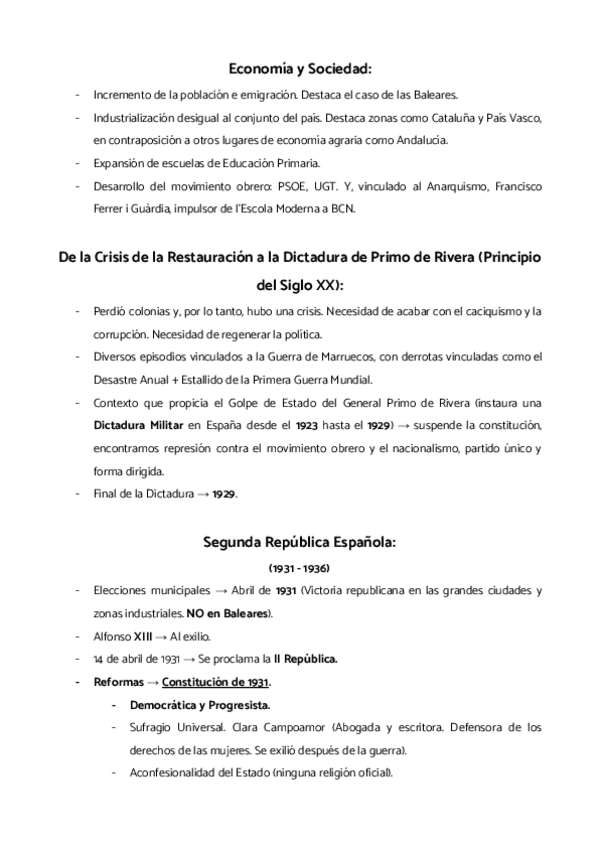 Economía y Sociedad:

- Incremento de la población e emigración. Destaca el caso de las Baleares.
- Industrialización desigual al conjunto del país. Destaca zonas como Cataluña y País Vasco, en contraposición a otros lugares de economía agraria como Andalucía.
- Expansión de escuelas de Educación Primaria.
- Desarrollo del movimiento obrero: PSOE, UGT. Y, vinculado al Anarquismo, Francisco Ferrer i Guàrdia, impulsor de l'Escola Moderna a BCN.

De la Crisis de la Restauración a la Dictadura de Primo de Rivera (Principio del Siglo XX):

- Perdió colonias y, por lo tanto, hubo una crisis. Necesidad de acabar con el caciquismo y la corrupción. Necesidad de regenerar la política.
- Diversos episodios vinculados a la Guerra de Marruecos, con derrotas vinculadas como el Desastre Anual + Estallido de la Primera Guerra Mundial.
- Contexto que propicia el Golpe de Estado del General Primo de Rivera (instaura una Dictadura Militar en España desde el 1923 hasta el 1929) → suspende la constitución, encontramos represión contra el movimiento obrero y el nacionalismo, partido único y forma dirigida.
- Final de la Dictadura → 1929.

Segunda República Española:

(1931 - 1936)

- Elecciones municipales → Abril de 1931 (Victoria republicana en las grandes ciudades y zonas industriales. NO en Baleares).
- Alfonso XIII → Al exilio.
- 14 de abril de 1931 → Se proclama la II República.
- Reformas → Constitución de 1931.
  - Democrática y Progresista.
  - Sufragio Universal. Clara Campoamor (Abogada y escritora. Defensora de los derechos de las mujeres. Se exilió después de la guerra).
  - Aconfesionalidad del Estado (ninguna religión oficial).